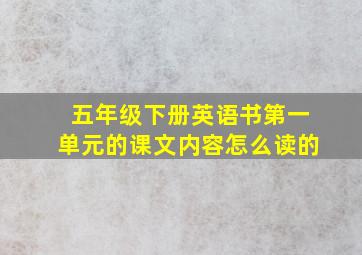 五年级下册英语书第一单元的课文内容怎么读的